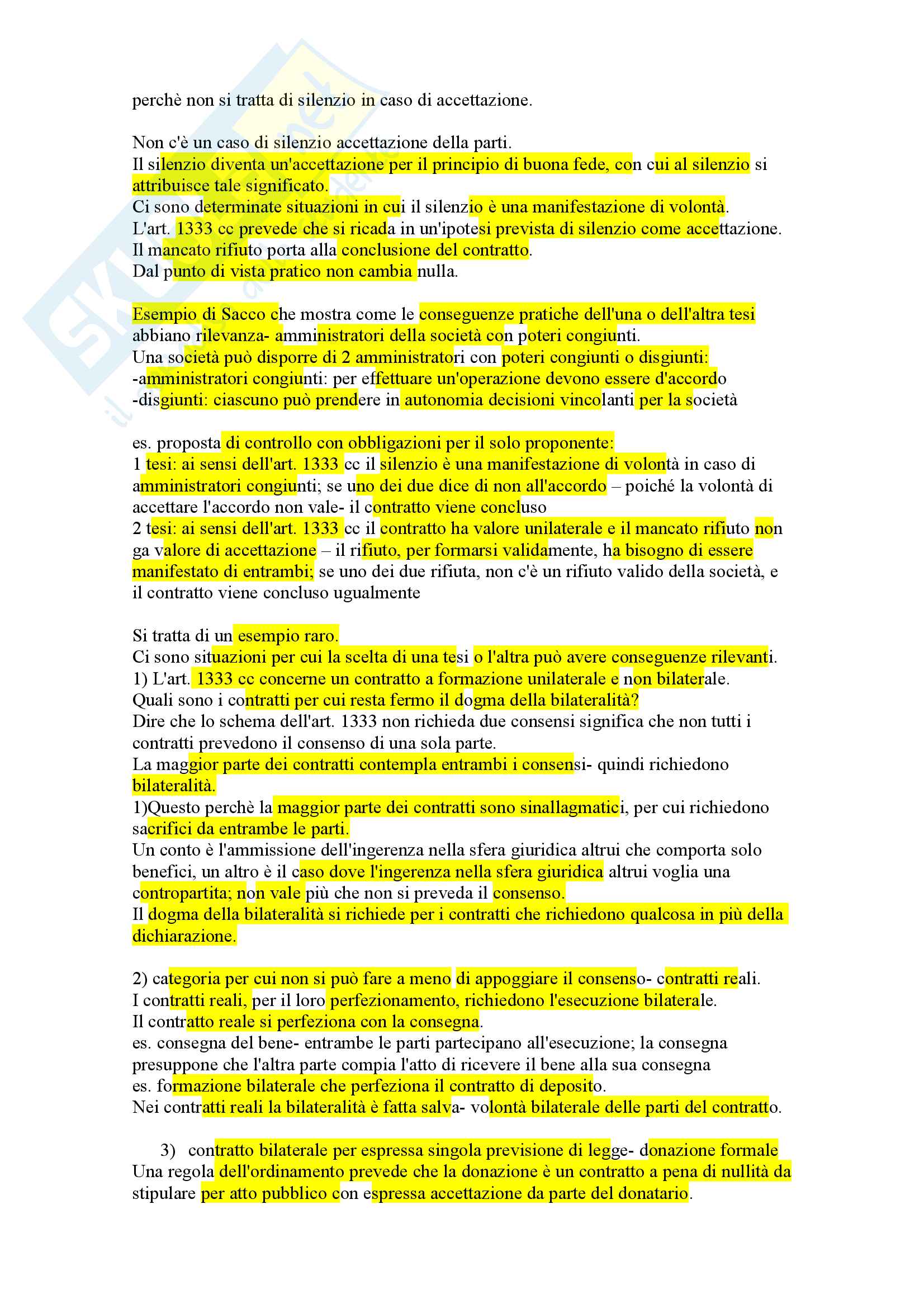 perchè non si tratta di silenzio in caso di accettazione.

Non c'è un caso di silenzio accettazione della parti.
Il silenzio diventa un'accettazione per il principio di buona fede, con cui al silenzio si attribuisce tale significato.
Ci sono determinate situazioni in cui il silenzio è una manifestazione di volontà.
L'art. 1333 cc prevede che si ricada in un'ipotesi prevista di silenzio come accettazione.
Il mancato rifiuto porta alla conclusione del contratto.
Dal punto di vista pratico non cambia nulla.

Esempio di Sacco che mostra come le conseguenze pratiche dell'una o dell'altra tesi abbiano rilevanza- amministratori della società con poteri congiunti.
Una società può disporre di 2 amministratori con poteri congiunti o disgiunti:
-amministratori congiunti: per effettuare un'operazione devono essere d'accordo
-disgiunti: ciascuno può prendere in autonomia decisioni vincolanti per la società

es. proposta di controllo con obbligazioni per il solo proponente:
1 tesi: ai sensi dell'art. 1333 cc il silenzio è una manifestazione di volontà in caso di amministratori congiunti; se uno dei due dice di non all'accordo – poiché la volontà di accettare l'accordo non vale- il contratto viene concluso
2 tesi: ai sensi dell'art. 1333 cc il contratto ha valore unilaterale e il mancato rifiuto non ga valore di accettazione – il rifiuto, per formarsi validamente, ha bisogno di essere manifestato di entrambi; se uno dei due rifiuta, non c'è un rifiuto valido della società, e il contratto viene concluso ugualmente

Si tratta di un esempio raro.
Ci sono situazioni per cui la scelta di una tesi o l'altra può avere conseguenze rilevanti.
1) L'art. 1333 cc concerne un contratto a formazione unilaterale e non bilaterale.
Quali sono i contratti per cui resta fermo il dogma della bilateralità?
Dire che lo schema dell'art. 1333 non richieda due consensi significa che non tutti i contratti prevedono il consenso di una sola parte.
La maggior parte dei contratti contempla entrambi i consensi- quindi richiedono bilateralità.
1)Questo perchè la maggior parte dei contratti sono sinallagmatici, per cui richiedono sacrifici da entrambe le parti.
Un conto è l'ammissione dell'ingerenza nella sfera giuridica altrui che comporta solo benefici, un altro è il caso dove l'ingerenza nella sfera giuridica altrui voglia una contropartita; non vale più che non si preveda il consenso.
Il dogma della bilateralità si richiede per i contratti che richiedono qualcosa in più della dichiarazione.

2) categoria per cui non si può fare a meno di appoggiare il consenso- contratti reali.
I contratti reali, per il loro perfezionamento, richiedono l'esecuzione bilaterale.
Il contratto reale si perfeziona con la consegna.
es. consegna del bene- entrambe le parti partecipano all'esecuzione; la consegna presuppone che l'altra parte compia l'atto di ricevere il bene alla sua consegna
es. formazione bilaterale che perfeziona il contratto di deposito.
Nei contratti reali la bilateralità è fatta salva- volontà bilaterale delle parti del contratto.

3) contratto bilaterale per espressa singola previsione di legge- donazione formale
Una regola dell'ordinamento prevede che la donazione è un contratto a pena di nullità da stipulare per atto pubblico con espressa accettazione da parte del donatario.